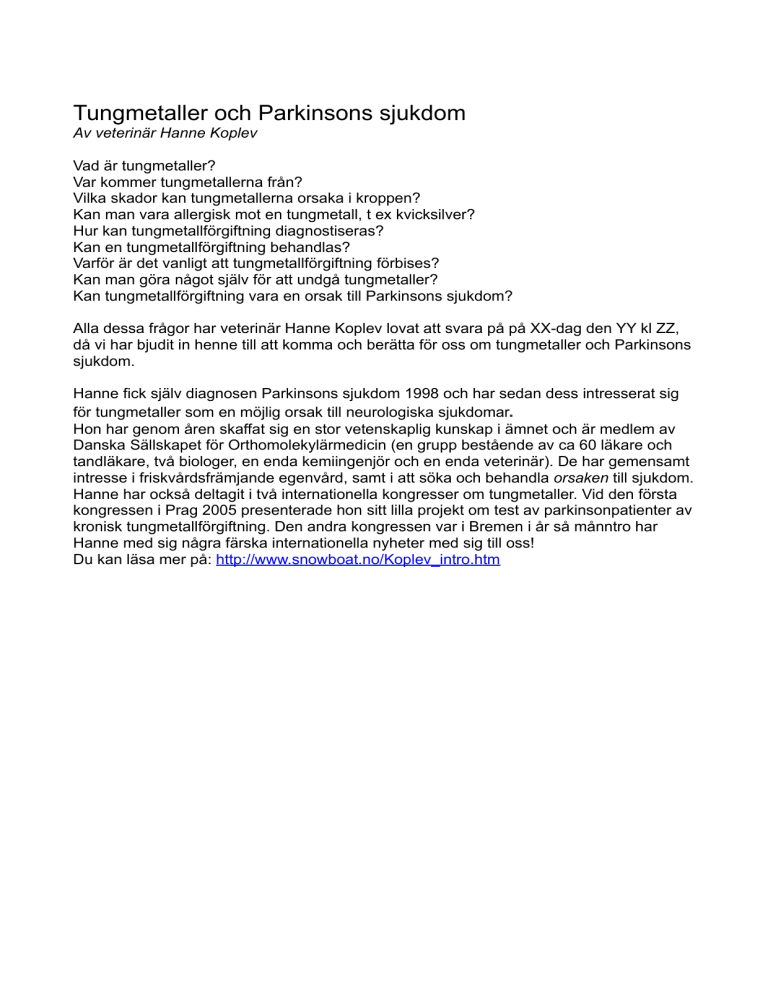 Tungmetaller och Parkinsons sjukdom
Av veterinär Hanne Koplev

Vad är tungmetaller?
Var kommer tungmetallerna från?
Vilka skador kan tungmetallerna orsaka i kroppen?
Kan man vara allergisk mot en tungmetall, t ex kvicksilver?
Hur kan tungmetallförgiftning diagnostiseras?
Kan en tungmetallförgiftning behandlas?
Varför är det vanligt att tungmetallförgiftning förbises?
Kan man göra något själv för att undgå tungmetaller?
Kan tungmetallförgiftning vara en orsak till Parkinsons sjukdom?

Alla dessa frågor har veterinär Hanne Koplev lovat att svara på på XX-dag den YY kl ZZ, då vi har bjudit in henne till att komma och berätta för oss om tungmetaller och Parkinsons sjukdom.

Hanne fick själv diagnosen Parkinsons sjukdom 1998 och har sedan dess intresserat sig för tungmetaller som en möjlig orsak till neurologiska sjukdomar.
Hon har genom åren skaffat sig en stor vetenskaplig kunskap i ämnet och är medlem av Danska Sällskapet för Orthomolekylärmedicin (en grupp bestående av ca 60 läkare och tandläkare, två biologer, en enda kemiingenjör och en enda veterinär). De har gemensamt intresse i friskvårdsfrämjande egenvård, samt i att söka och behandla orsaken till sjukdom.
Hanne har också deltagit i två internationella kongresser om tungmetaller. Vid den första kongressen i Prag 2005 presenterade hon sitt lilla projekt om test av parkinsonpatienter av kronisk tungmetallförgiftning. Den andra kongressen var i Bremen i år så månntro har Hanne med sig några färska internationella nyheter med sig till oss!
Du kan läsa mer på: http://www.snowboat.no/Koplev_intro.htm